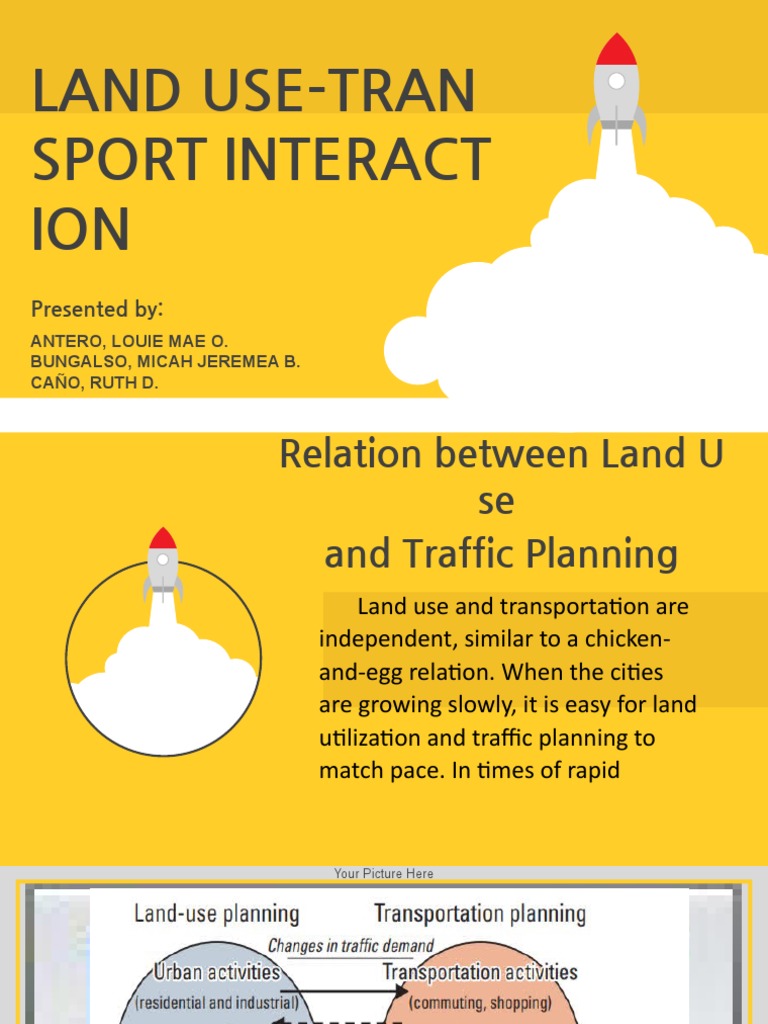 LAND USE-TRAN SPORT INTERACT ION

Presented by:

ANTERO, LOUIE MAE O.
BUNGALSO, MICAH JEREMEA B.
CAÑO, RUTH D.

Relation between Land U se and Traffic Planning

Land use and transportation are independent, similar to a chicken-and-egg relation. When the cities are growing slowly, it is easy for land utilization and traffic planning to match pace. In times of rapid

Your Picture Here

Land-use planning

Transportation planning

Changes in traffic demand

Urban activities

(residential and industrial)

Transportation activities

(commuting, shopping)